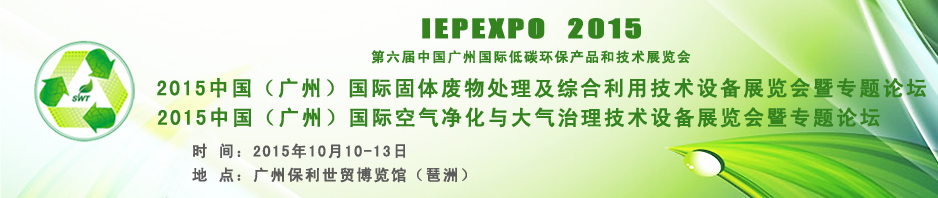 IEPEXPO 2015

第六届中国广州国际低碳环保产品和技术展览会

SWT

2015中国（广州）国际固体废物处理及综合利用技术设备展览会暨专题论坛
2015中国（广州）国际空气净化与大气治理技术设备展览会暨专题论坛

时 间：2015年10月10-13日
地 点：广州保利世贸博览馆（琶洲）